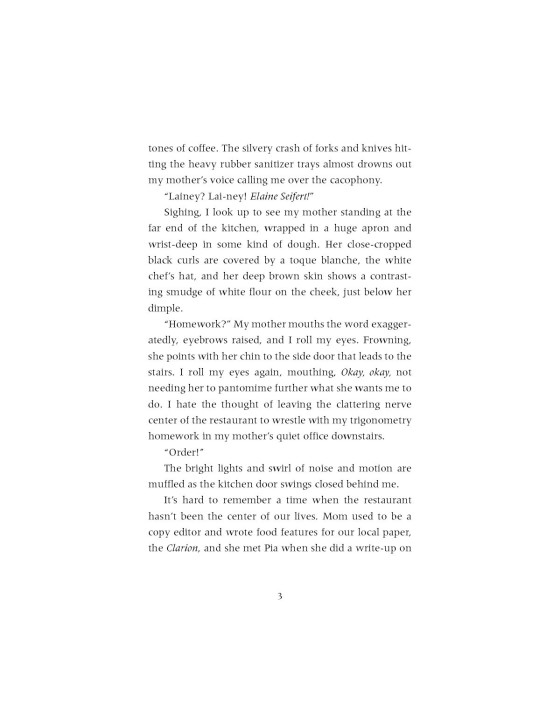 tones of coffee. The silvery crash of forks and knives hitting the heavy rubber sanitizer trays almost drowns out my mother's voice calling me over the cacophony.

"Lainey? Lai-ney! Elaine Seifert!"

Sighing, I look up to see my mother standing at the far end of the kitchen, wrapped in a huge apron and wrist-deep in some kind of dough. Her close-cropped black curls are covered by a toque blanche, the white chef's hat, and her deep brown skin shows a contrasting smudge of white flour on the cheek, just below her dimple.

"Homework?" My mother mouths the word exaggeratedly, eyebrows raised, and I roll my eyes. Frowning, she points with her chin to the side door that leads to the stairs. I roll my eyes again, mouthing, Okay, okay, not needing her to pantomime further what she wants me to do. I hate the thought of leaving the clattering nerve center of the restaurant to wrestle with my trigonometry homework in my mother's quiet office downstairs.

"Order!"

The bright lights and swirl of noise and motion are muffled as the kitchen door swings closed behind me.

It's hard to remember a time when the restaurant hasn't been the center of our lives. Mom used to be a copy editor and wrote food features for our local paper, the Clarion, and she met Pia when she did a write-up on

3